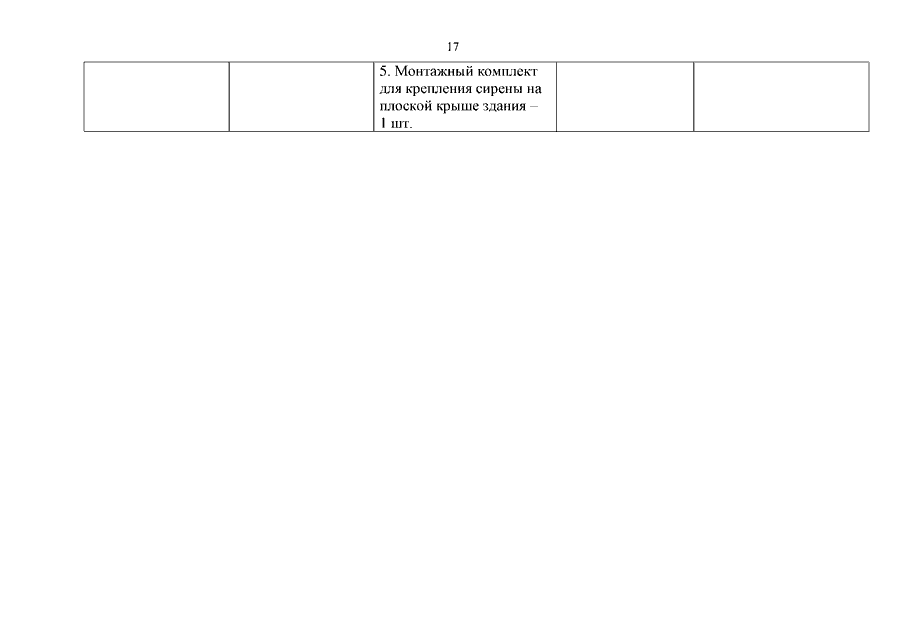 17

|  |  | 5. Монтажный комплект для крепления сирены на плоской крыше здания – 1 шт. |  |  |
|---|---|---|---|---|